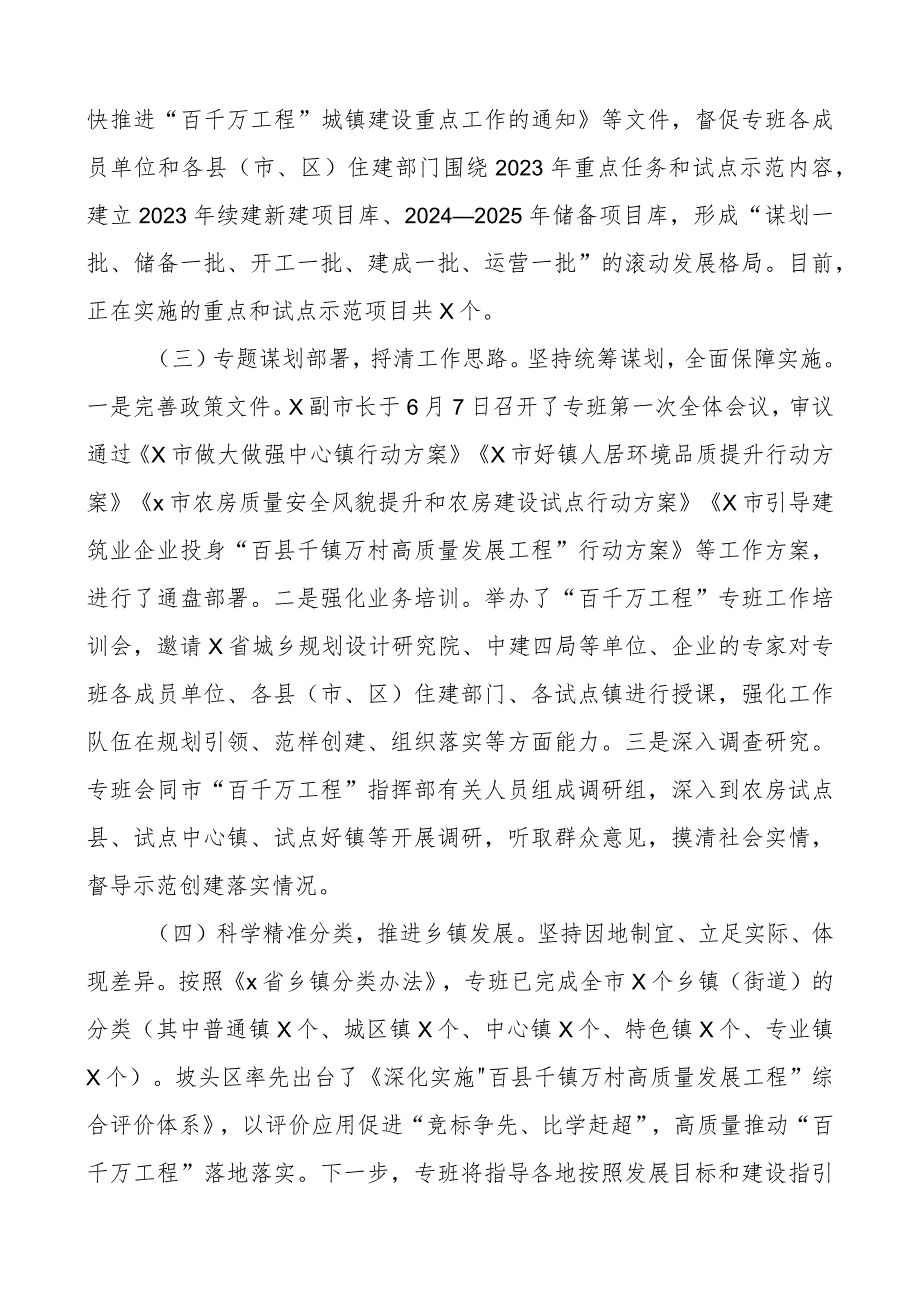 快推进“百千万工程”城镇建设重点工作的通知》等文件，督促专班各成员单位和各县（市、区）住建部门围绕2023年重点任务和试点示范内容，建立2023年续建新建项目库、2024—2025年储备项目库，形成“谋划一批、储备一批、开工一批、建成一批、运营一批”的滚动发展格局。目前，正在实施的重点和试点示范项目共X个。

（三）专题谋划部署，捋清工作思路。坚持统筹谋划，全面保障实施。一是完善政策文件。X副市长于6月7日召开了专班第一次全体会议，审议通过《X市做大做强中心镇行动方案》《X市好镇人居环境品质提升行动方案》《x市农房质量安全风貌提升和农房建设试点行动方案》《X市引导建筑业企业投身“百县千镇万村高质量发展工程”行动方案》等工作方案，进行了通盘部署。二是强化业务培训。举办了“百千万工程”专班工作培训会，邀请X省城乡规划设计研究院、中建四局等单位、企业的专家对专班各成员单位、各县（市、区）住建部门、各试点镇进行授课，强化工作队伍在规划引领、范样创建、组织落实等方面能力。三是深入调查研究。专班会同市“百千万工程”指挥部有关人员组成调研组，深入到农房试点县、试点中心镇、试点好镇等开展调研，听取群众意见，摸清社会实情，督导示范创建落实情况。

（四）科学精准分类，推进乡镇发展。坚持因地制宜、立足实际、体现差异。按照《x省乡镇分类办法》，专班已完成全市X个乡镇（街道）的分类（其中普通镇X个、城区镇X个、中心镇X个、特色镇X个、专业镇X个）。坡头区率先出台了《深化实施"百县千镇万村高质量发展工程”综合评价体系》，以评价应用促进“竞标争先、比学赶超”，高质量推动“百千万工程”落地落实。下一步，专班将指导各地按照发展目标和建设指引